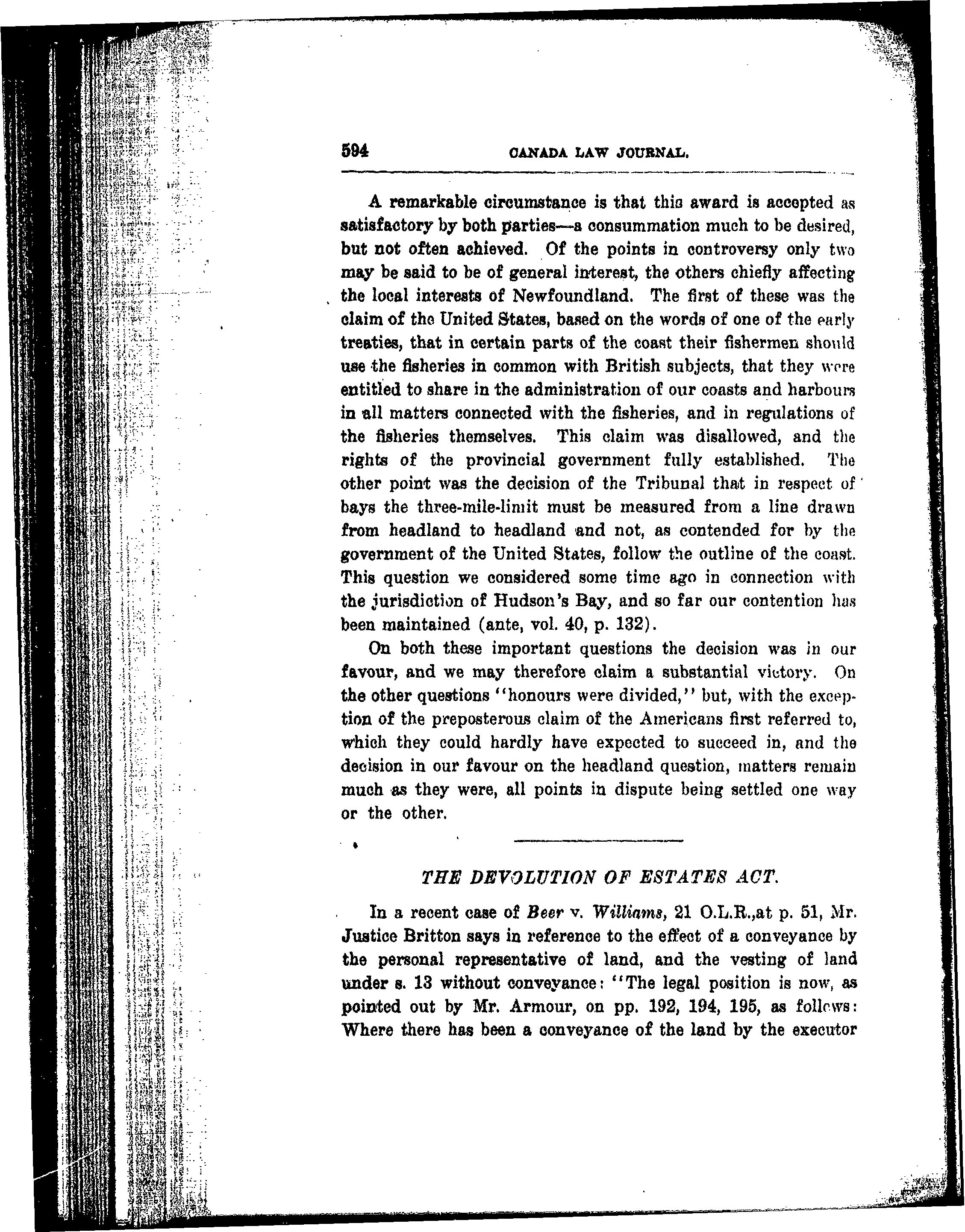 594 CANADA LAW JOURNAL.

A remarkable circumstance is that this award is accepted as satisfactory by both parties—a consummation much to be desired, but not often achieved. Of the points in controversy only two may be said to be of general interest, the others chiefly affecting the local interests of Newfoundland. The first of these was the claim of the United States, based on the words of one of the early treaties, that in certain parts of the coast their fishermen should use the fisheries in common with British subjects, that they were entitled to share in the administration of our coasts and harbours in all matters connected with the fisheries, and in regulations of the fisheries themselves. This claim was disallowed, and the rights of the provincial government fully established. The other point was the decision of the Tribunal that in respect of bays the three-mile-limit must be measured from a line drawn from headland to headland and not, as contended for by the government of the United States, follow the outline of the coast. This question we considered some time ago in connection with the jurisdiction of Hudson's Bay, and so far our contention has been maintained (ante, vol. 40, p. 132).

On both these important questions the decision was in our favour, and we may therefore claim a substantial victory. On the other questions "honours were divided," but, with the exception of the preposterous claim of the Americans first referred to, which they could hardly have expected to succeed in, and the decision in our favour on the headland question, matters remain much as they were, all points in dispute being settled one way or the other.

THE DEVOLUTION OF ESTATES ACT.

In a recent case of Beer v. Williams, 21 O.L.R.,at p. 51, Mr. Justice Britton says in reference to the effect of a conveyance by the personal representative of land, and the vesting of land under s. 13 without conveyance: "The legal position is now, as pointed out by Mr. Armour, on pp. 192, 194, 195, as follows: Where there has been a conveyance of the land by the executor